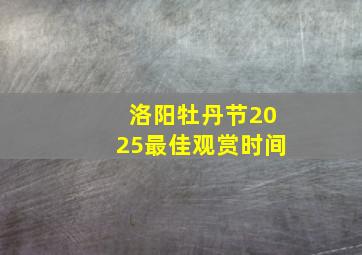 洛阳牡丹节2025最佳观赏时间